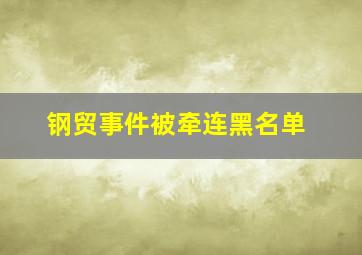 钢贸事件被牵连黑名单